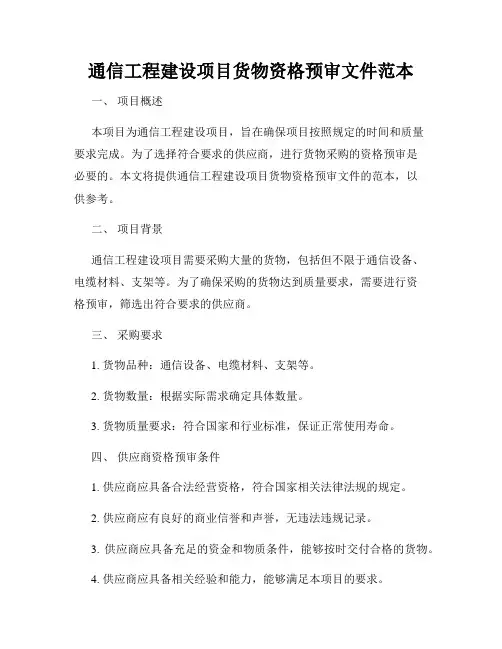 通信工程建设项目货物资格预审文件范本

一、 项目概述

本项目为通信工程建设项目，旨在确保项目按照规定的时间和质量要求完成。为了选择符合要求的供应商，进行货物采购的资格预审是必要的。本文将提供通信工程建设项目货物资格预审文件的范本，以供参考。

二、 项目背景

通信工程建设项目需要采购大量的货物，包括但不限于通信设备、电缆材料、支架等。为了确保采购的货物达到质量要求，需要进行资格预审，筛选出符合要求的供应商。

三、 采购要求

1. 货物品种：通信设备、电缆材料、支架等。

2. 货物数量：根据实际需求确定具体数量。

3. 货物质量要求：符合国家和行业标准，保证正常使用寿命。

四、 供应商资格预审条件

1. 供应商应具备合法经营资格，符合国家相关法律法规的规定。

2. 供应商应有良好的商业信誉和声誉，无违法违规记录。

3. 供应商应具备充足的资金和物质条件，能够按时交付合格的货物。

4. 供应商应具备相关经验和能力，能够满足本项目的要求。